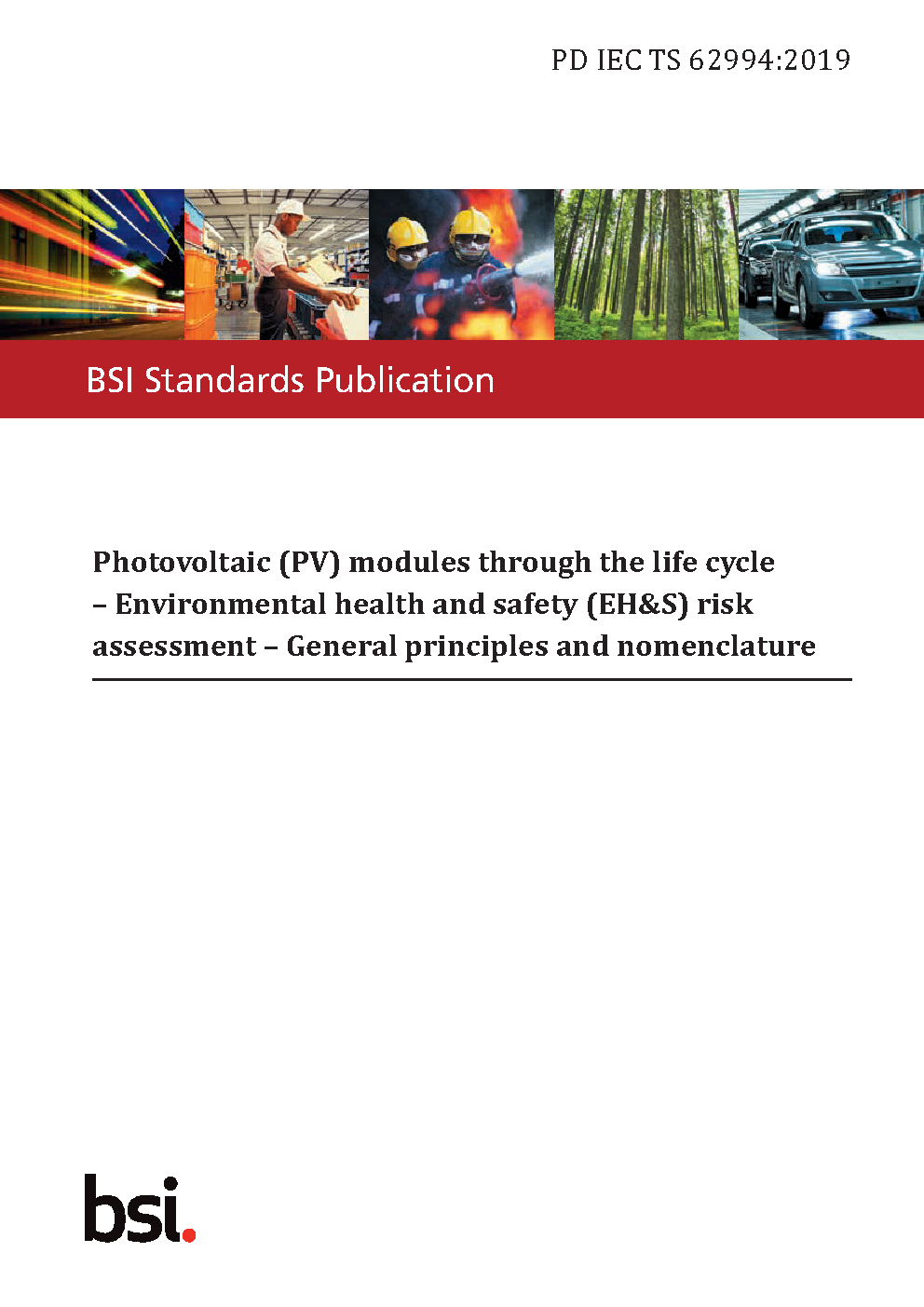 PD IEC TS 62994:2019

BSI Standards Publication

Photovoltaic (PV) modules through the life cycle – Environmental health and safety (EH&S) risk assessment – General principles and nomenclature

bsi.